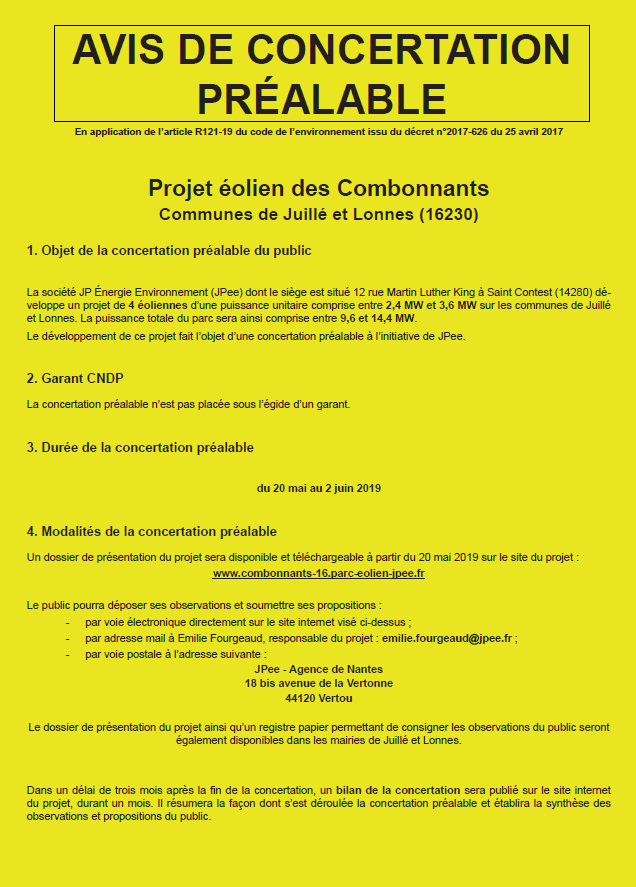 AVIS DE CONCERTATION PRÉALABLE

En application de l'article R121-19 du code de l'environnement issu du décret n°2017-626 du 25 avril 2017

Projet éolien des Combonnants
Communes de Juillé et Lonnes (16230)

1. Objet de la concertation préalable du public

La société JP Énergie Environnement (JPee) dont le siège est situé 12 rue Martin Luther King à Saint Contest (14280) développe un projet de 4 éoliennes d'une puissance unitaire comprise entre 2,4 MW et 3,6 MW sur les communes de Juillé et Lonnes. La puissance totale du parc sera ainsi comprise entre 9,6 et 14,4 MW.

Le développement de ce projet fait l'objet d'une concertation préalable à l'initiative de JPee.

2. Garant CNDP

La concertation préalable n'est pas placée sous l'égide d'un garant.

3. Durée de la concertation préalable

du 20 mai au 2 juin 2019

4. Modalités de la concertation préalable

Un dossier de présentation du projet sera disponible et téléchargeable à partir du 20 mai 2019 sur le site du projet :
www.combonnants-16.parc-eolien-jpee.fr

Le public pourra déposer ses observations et soumettre ses propositions :
- par voie électronique directement sur le site internet visé ci-dessus ;
- par adresse mail à Emilie Fourgeaud, responsable du projet : emilie.fourgeaud@jpee.fr ;
- par voie postale à l'adresse suivante :
JPee - Agence de Nantes
18 bis avenue de la Vertonne
44120 Vertou

Le dossier de présentation du projet ainsi qu'un registre papier permettant de consigner les observations du public seront également disponibles dans les mairies de Juillé et Lonnes.

Dans un délai de trois mois après la fin de la concertation, un bilan de la concertation sera publié sur le site internet du projet, durant un mois. Il résumera la façon dont s'est déroulée la concertation préalable et établira la synthèse des observations et propositions du public.